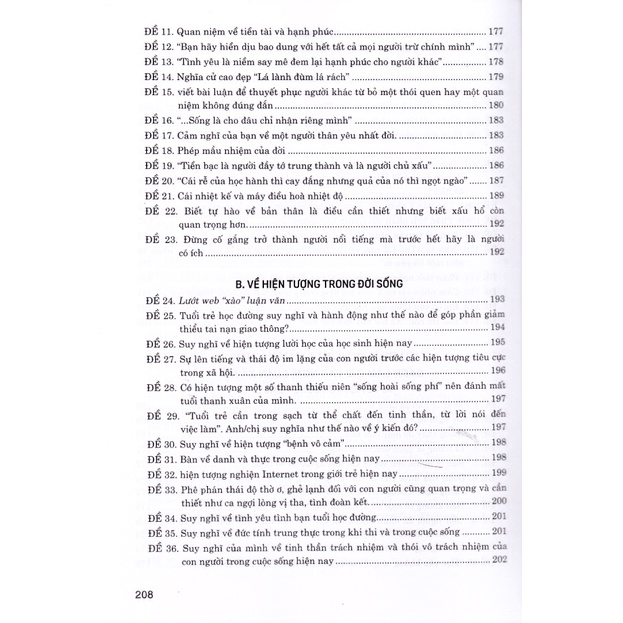 ĐỀ 11. Quan niệm về tiền tài và hạnh phúc ..... 177
ĐỀ 12. "Bạn hãy hiền dịu bao dung với hết tất cả mọi người trừ chính mình" ..... 177
ĐỀ 13. "Tình yêu là niềm say mê đem lại hạnh phúc cho người khác" ..... 178
ĐỀ 14. Nghĩa cử cao đẹp "Lá lành đùm lá rách" ..... 179
ĐỀ 15. viết bài luận để thuyết phục người khác từ bỏ một thói quen hay một quan niệm không đúng đắn ..... 180
ĐỀ 16. "...Sống là cho đâu chỉ nhận riêng mình" ..... 183
ĐỀ 17. Cảm nghĩ của bạn về một người thân yêu nhất đời. ..... 183
ĐỀ 18. Phép mầu nhiệm của đời ..... 186
ĐỀ 19. "Tiền bạc là người đầy tớ trung thành và là người chủ xấu" ..... 186
ĐỀ 20. "Cái rễ của học hành thì cay đắng nhưng quả của nó thì ngọt ngào" ..... 187
ĐỀ 21. Cái nhiệt kế và máy điều hoà nhiệt độ ..... 189
ĐỀ 22. Biết tự hào về bản thân là điều cần thiết nhưng biết xấu hổ còn quan trọng hơn. ..... 192
ĐỀ 23. Đừng cố gắng trở thành người nổi tiếng mà trước hết hãy là người có ích ..... 192

B. VỀ HIỆN TƯỢNG TRONG ĐỜI SỐNG

ĐỀ 24. Lướt web "xào" luận văn ..... 193
ĐỀ 25. Tuổi trẻ học đường suy nghĩ và hành động như thế nào để góp phần giảm thiểu tai nạn giao thông? ..... 194
ĐỀ 26. Suy nghĩ về hiện tượng lười học của học sinh hiện nay ..... 195
ĐỀ 27. Sự lên tiếng và thái độ im lặng của con người trước các hiện tượng tiêu cực trong xã hội. ..... 196
ĐỀ 28. Có hiện tượng một số thanh thiếu niên "sống hoài sống phí" nên đánh mất tuổi thanh xuân của mình. ..... 197
ĐỀ 29. "Tuổi trẻ cần trong sạch từ thể chất đến tinh thần, từ lời nói đến việc làm". Anh/chị suy nghĩa như thế nào về ý kiến đó? ..... 197
ĐỀ 30. Suy nghĩ về hiện tượng "bệnh vô cảm" ..... 198
ĐỀ 31. Bàn về danh và thực trong cuộc sống hiện nay ..... 198
ĐỀ 32. hiện tượng nghiện Internet trong giới trẻ hiện nay ..... 199
ĐỀ 33. Phê phán thái độ thờ ơ, ghẻ lạnh đối với con người cũng quan trọng và cần thiết như ca ngợi lòng vị tha, tình đoàn kết. ..... 200
ĐỀ 34. Suy nghĩ về tình yêu tình bạn tuổi học đường ..... 201
ĐỀ 35. Suy nghĩ về đức tính trung thực trong khi thi và trong cuộc sống ..... 201
ĐỀ 36. Suy nghĩ của mình về tinh thần trách nhiệm và thói vô trách nhiệm của con người trong cuộc sống hiện nay ..... 202

208